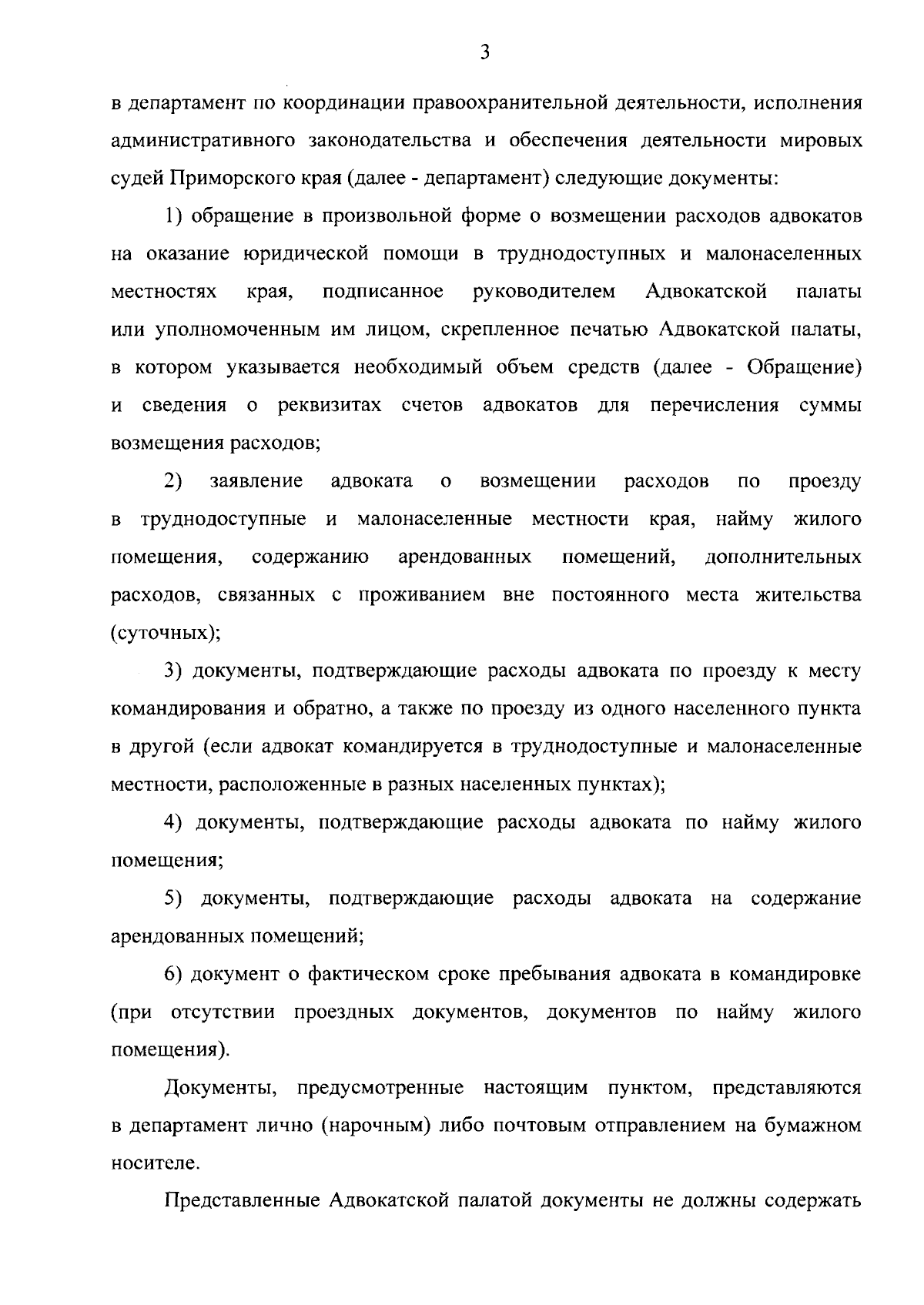 3

в департамент по координации правоохранительной деятельности, исполнения административного законодательства и обеспечения деятельности мировых судей Приморского края (далее - департамент) следующие документы:

1) обращение в произвольной форме о возмещении расходов адвокатов на оказание юридической помощи в труднодоступных и малонаселенных местностях края, подписанное руководителем Адвокатской палаты или уполномоченным им лицом, скрепленное печатью Адвокатской палаты, в котором указывается необходимый объем средств (далее - Обращение) и сведения о реквизитах счетов адвокатов для перечисления суммы возмещения расходов;

2) заявление адвоката о возмещении расходов по проезду в труднодоступные и малонаселенные местности края, найму жилого помещения, содержанию арендованных помещений, дополнительных расходов, связанных с проживанием вне постоянного места жительства (суточных);

3) документы, подтверждающие расходы адвоката по проезду к месту командирования и обратно, а также по проезду из одного населенного пункта в другой (если адвокат командируется в труднодоступные и малонаселенные местности, расположенные в разных населенных пунктах);

4) документы, подтверждающие расходы адвоката по найму жилого помещения;

5) документы, подтверждающие расходы адвоката на содержание арендованных помещений;

6) документ о фактическом сроке пребывания адвоката в командировке (при отсутствии проездных документов, документов по найму жилого помещения).

Документы, предусмотренные настоящим пунктом, представляются в департамент лично (нарочным) либо почтовым отправлением на бумажном носителе.

Представленные Адвокатской палатой документы не должны содержать